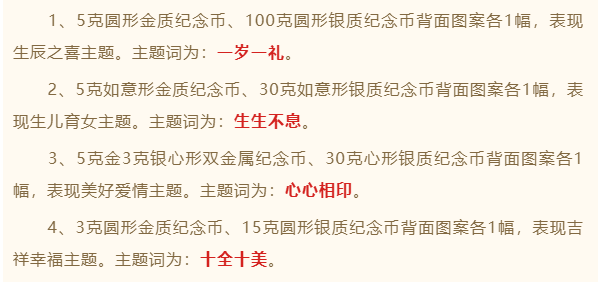 1、5克圆形金质纪念币、100克圆形银质纪念币背面图案各1幅，表现生辰之喜主题。主题词为：一岁一礼。

2、5克如意形金质纪念币、30克如意形银质纪念币背面图案各1幅，表现生儿育女主题。主题词为：生生不息。

3、5克金3克银心形双金属纪念币、30克心形银质纪念币背面图案各1幅，表现美好爱情主题。主题词为：心心相印。

4、3克圆形金质纪念币、15克圆形银质纪念币背面图案各1幅，表现吉祥幸福主题。主题词为：十全十美。